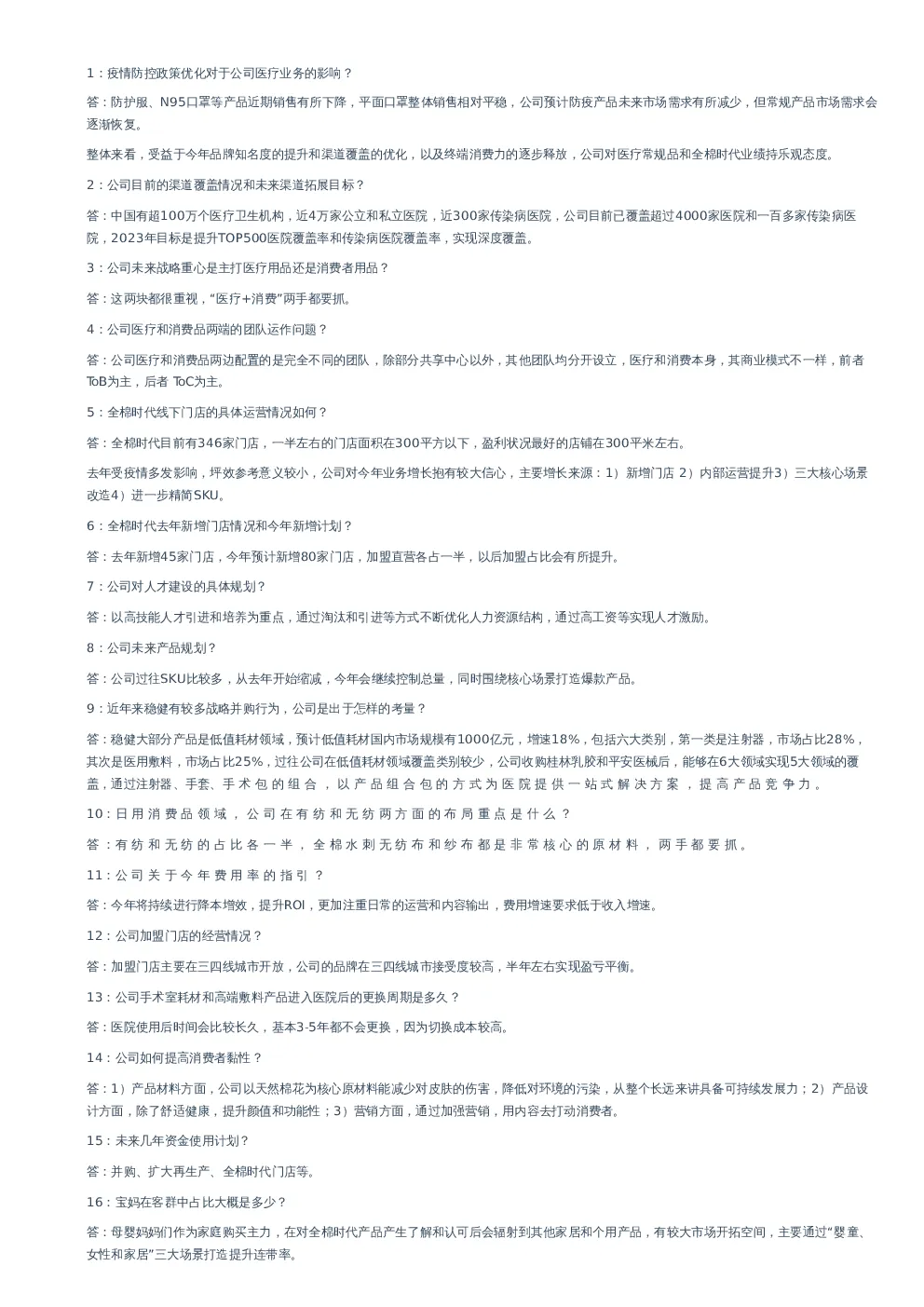 1：疫情防控政策优化对于公司医疗业务的影响？

答：防护服、N95口罩等产品近期销售有所下降，平面口罩整体销售相对平稳，公司预计防疫产品未来市场需求有所减少，但常规产品市场需求会逐渐恢复。

整体来看，受益于今年品牌知名度的提升和渠道覆盖的优化，以及终端消费力的逐步释放，公司对医疗常规品和全棉时代业绩持乐观态度。

2：公司目前的渠道覆盖情况和未来渠道拓展目标？

答：中国有超100万个医疗卫生机构，近4万家公立和私立医院，近300家传染病医院，公司目前已覆盖超过4000家医院和一百多家传染病医院，2023年目标是提升TOP500医院覆盖率和传染病医院覆盖率，实现深度覆盖。

3：公司未来战略重心是主打医疗用品还是消费者用品？

答：这两块都很重视，“医疗+消费”两手都要抓。

4：公司医疗和消费品两端的团队运作问题？

答：公司医疗和消费品两边配置的是完全不同的团队，除部分共享中心以外，其他团队均分开设立，医疗和消费本身，其商业模式不一样，前者ToB为主，后者 ToC为主。

5：全棉时代线下门店的具体运营情况如何？

答：全棉时代目前有346家门店，一半左右的门店面积在300平方以下，盈利状况最好的店铺在300平米左右。

去年受疫情多发影响，坪效参考意义较小，公司对今年业务增长抱有较大信心，主要增长来源：1）新增门店 2）内部运营提升3）三大核心场景改造4）进一步精简SKU。

6：全棉时代去年新增门店情况和今年新增计划？

答：去年新增45家门店，今年预计新增80家门店，加盟直营各占一半，以后加盟占比会有所提升。

7：公司对人才建设的具体规划？

答：以高技能人才引进和培养为重点，通过淘汰和引进等方式不断优化人力资源结构，通过高工资等实现人才激励。

8：公司未来产品规划？

答：公司过往SKU比较多，从去年开始缩减，今年会继续控制总量，同时围绕核心场景打造爆款产品。

9：近年来稳健有较多战略并购行为，公司是出于怎样的考量？

答：稳健大部分产品是低值耗材领域，预计低值耗材国内市场规模有1000亿元，增速18%，包括六大类别，第一类是注射器，市场占比28%，其次是医用敷料，市场占比25%，过往公司在低值耗材领域覆盖类别较少，公司收购桂林乳胶和平安医械后，能够在6大领域实现5大领域的覆盖，通过注射器、手套、手术包的组合，以产品组合包的方式为医院提供一站式解决方案，提高产品竞争力。

10：日用消费品领域，公司在有纺和无纺两方面的布局重点是什么？

答：有纺和无纺的占比各一半，全棉水刺无纺布和纱布都是非常核心的原材料，两手都要抓。

11：公司关于今年费用率的指引？

答：今年将持续进行降本增效，提升ROI，更加注重日常的运营和内容输出，费用增速要求低于收入增速。

12：公司加盟门店的经营情况？

答：加盟门店主要在三四线城市开放，公司的品牌在三四线城市接受度较高，半年左右实现盈亏平衡。

13：公司手术室耗材和高端敷料产品进入医院后的更换周期是多久？

答：医院使用后时间会比较长久，基本3-5年都不会更换，因为切换成本较高。

14：公司如何提高消费者黏性？

答：1）产品材料方面，公司以天然棉花为核心原材料能减少对皮肤的伤害，降低对环境的污染，从整个长远来讲具备可持续发展力；2）产品设计方面，除了舒适健康，提升颜值和功能性；3）营销方面，通过加强营销，用内容去打动消费者。

15：未来几年资金使用计划？

答：并购、扩大再生产、全棉时代门店等。

16：宝妈在客群中占比大概是多少？

答：母婴妈妈们作为家庭购买主力，在对全棉时代产品产生了解和认可后会辐射到其他家居和个用产品，有较大市场开拓空间，主要通过“婴童、女性和家居”三大场景打造提升连带率。